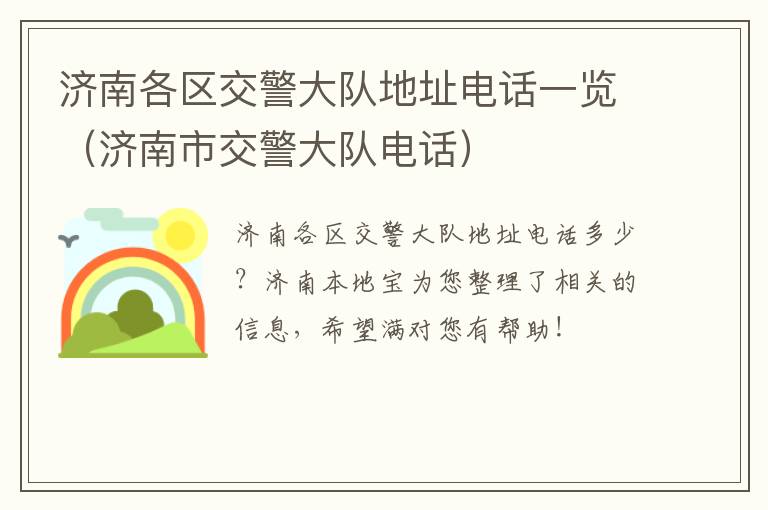 济南各区交警大队地址电话一览（济南市交警大队电话）

济南各区交警大队地址电话多少？济南本地宝为您整理了相关的信息，希望满对您有帮助！